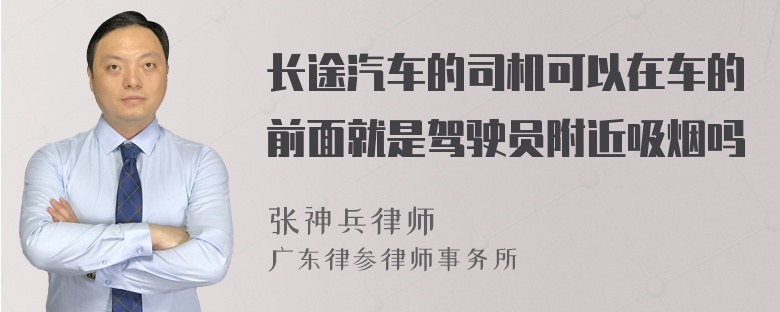 长途汽车的司机可以在车的前面就是驾驶员附近吸烟吗

张神兵律师
广东律参律师事务所